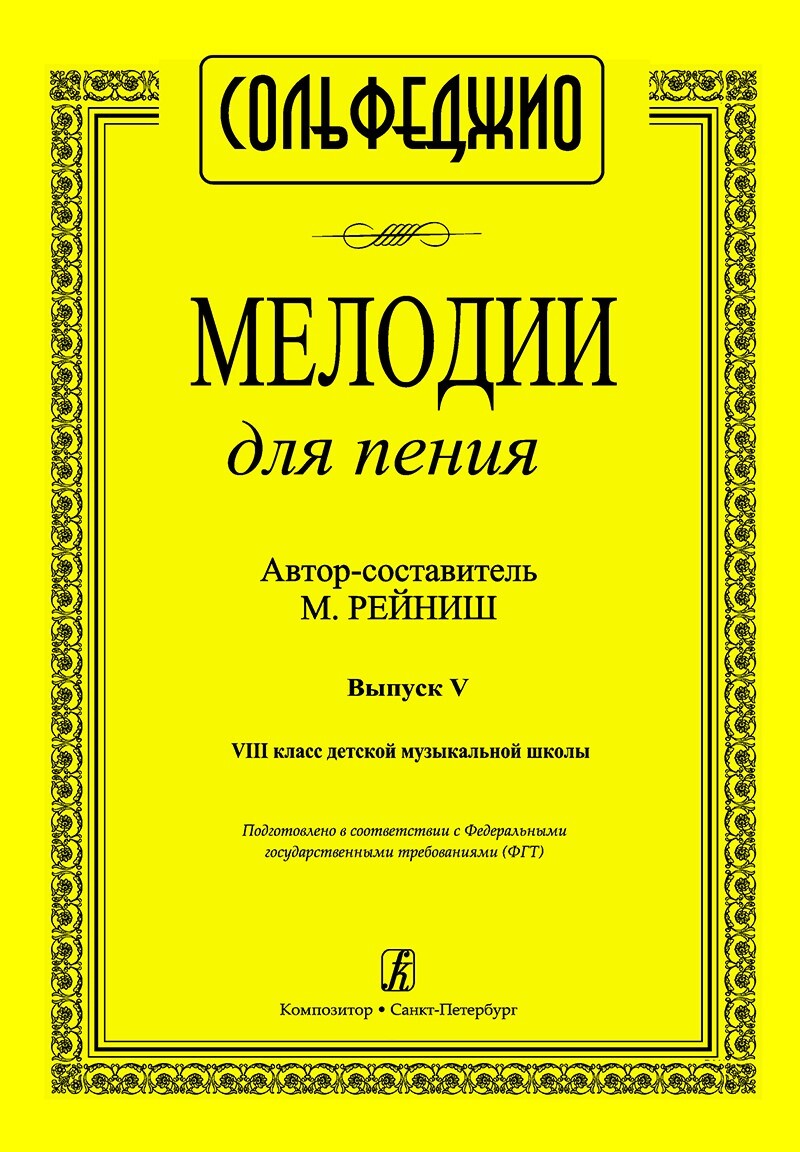 СОЛЬФЕДЖИО

МЕЛОДИИ
для пения

Автор-составитель
М. РЕЙНИШ

Выпуск V

VIII класс детской музыкальной школы

Подготовлено в соответствии с Федеральными государственными требованиями (ФГТ)

Композитор • Санкт-Петербург